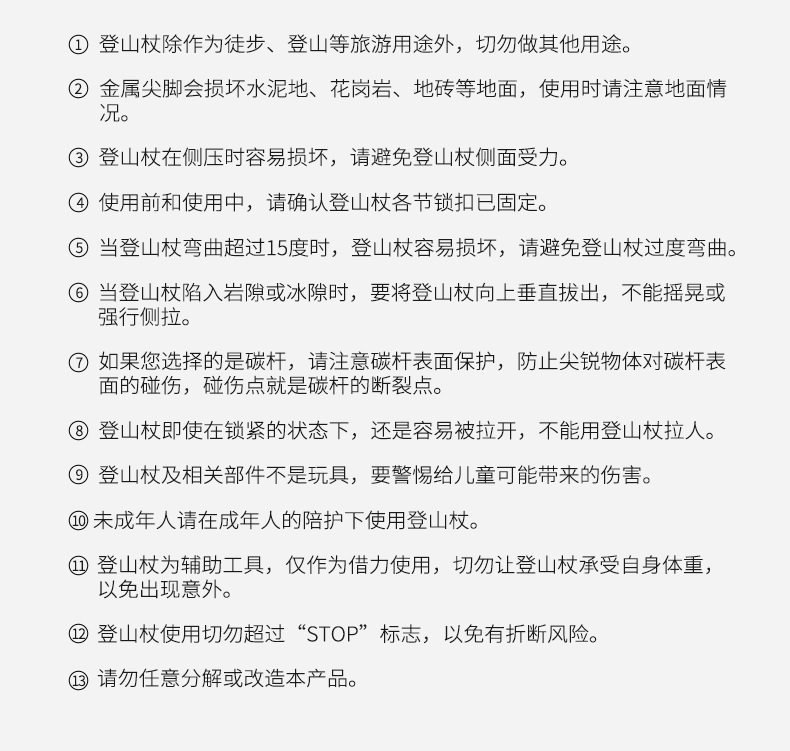 ① 登山杖除作为徒步、登山等旅游用途外，切勿做其他用途。

② 金属尖脚会损坏水泥地、花岗岩、地砖等地面，使用时请注意地面情况。

③ 登山杖在侧压时容易损坏，请避免登山杖侧面受力。

④ 使用前和使用中，请确认登山杖各节锁扣已固定。

⑤ 当登山杖弯曲超过15度时，登山杖容易损坏，请避免登山杖过度弯曲。

⑥ 当登山杖陷入岩隙或冰隙时，要将登山杖向上垂直拔出，不能摇晃或强行侧拉。

⑦ 如果您选择的是碳杆，请注意碳杆表面保护，防止尖锐物体对碳杆表面的碰伤，碰伤点就是碳杆的断裂点。

⑧ 登山杖即使在锁紧的状态下，还是容易被拉开，不能用登山杖拉人。

⑨ 登山杖及相关部件不是玩具，要警惕给儿童可能带来的伤害。

⑩ 未成年人请在成年人的陪护下使用登山杖。

⑪ 登山杖为辅助工具，仅作为借力使用，切勿让登山杖承受自身体重，以免出现意外。

⑫ 登山杖使用切勿超过“STOP”标志，以免有折断风险。

⑬ 请勿任意分解或改造本产品。